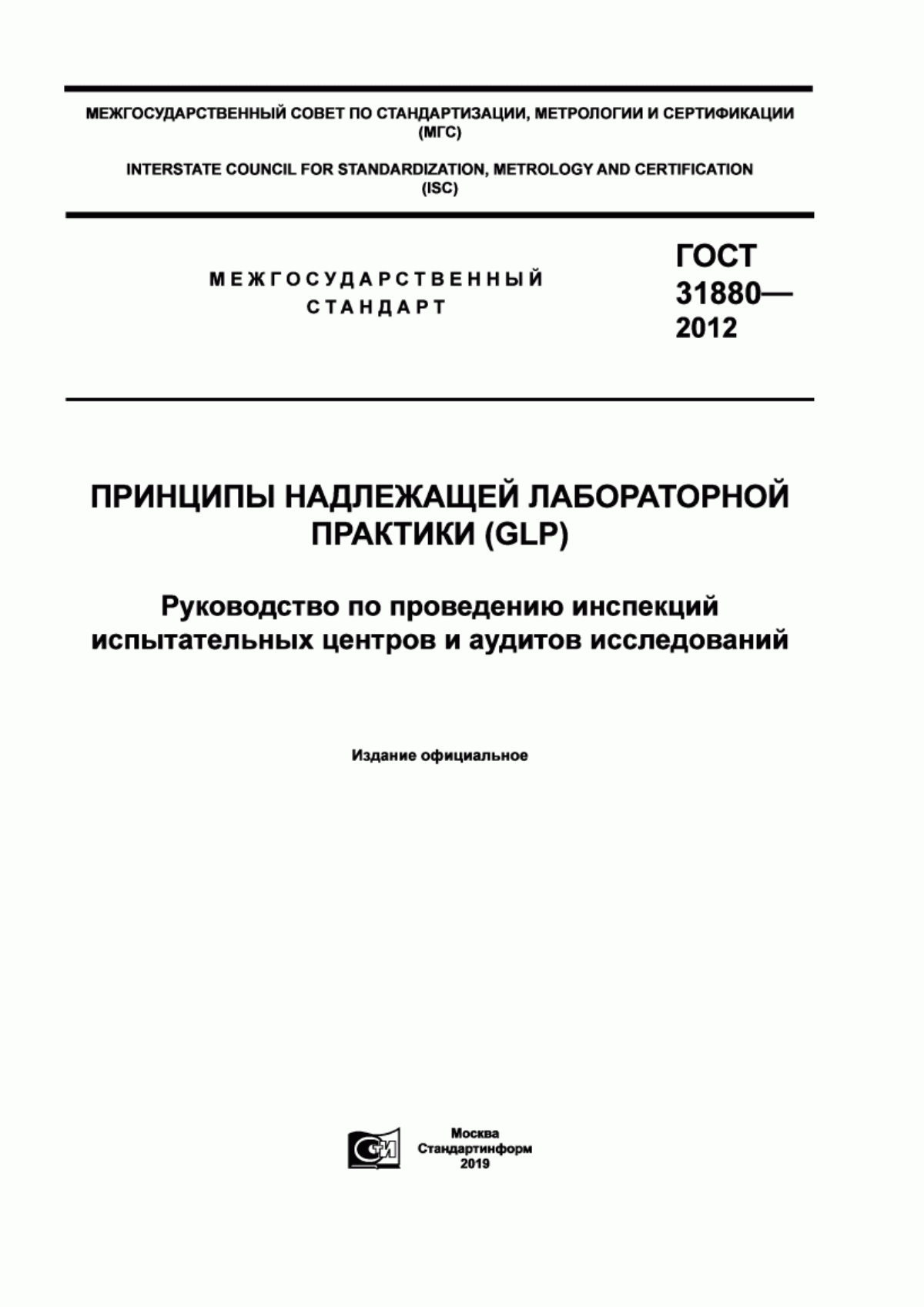 МЕЖГОСУДАРСТВЕННЫЙ СОВЕТ ПО СТАНДАРТИЗАЦИИ, МЕТРОЛОГИИ И СЕРТИФИКАЦИИ (МГС)

INTERSTATE COUNCIL FOR STANDARDIZATION, METROLOGY AND CERTIFICATION (ISC)

МЕЖГОСУДАРСТВЕННЫЙ СТАНДАРТ

ГОСТ 31880— 2012

ПРИНЦИПЫ НАДЛЕЖАЩЕЙ ЛАБОРАТОРНОЙ ПРАКТИКИ (GLP)

Руководство по проведению инспекций испытательных центров и аудитов исследований

Издание официальное

СИ

Москва
Стандартинформ
2019